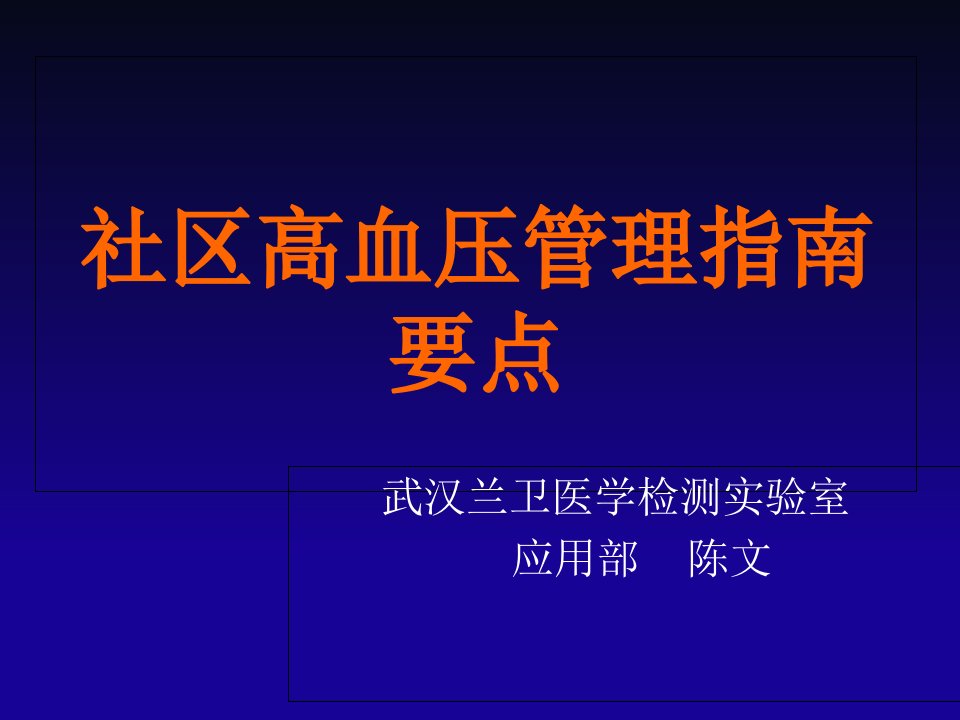 社区高血压管理指南要点

武汉兰卫医学检测实验室
应用部　陈文